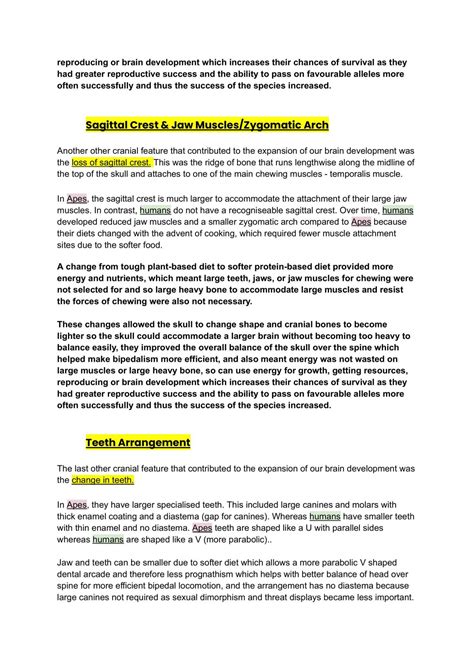 reproducing or brain development which increases their chances of survival as they had greater reproductive success and the ability to pass on favourable alleles more often successfully and thus the success of the species increased.

Sagittal Crest & Jaw Muscles/Zygomatic Arch

Another other cranial feature that contributed to the expansion of our brain development was the loss of sagittal crest. This was the ridge of bone that runs lengthwise along the midline of the top of the skull and attaches to one of the main chewing muscles - temporalis muscle.

In Apes, the sagittal crest is much larger to accommodate the attachment of their large jaw muscles. In contrast, humans do not have a recogniseable sagittal crest. Over time, humans developed reduced jaw muscles and a smaller zygomatic arch compared to Apes because their diets changed with the advent of cooking, which required fewer muscle attachment sites due to the softer food.

A change from tough plant-based diet to softer protein-based diet provided more energy and nutrients, which meant large teeth, jaws, or jaw muscles for chewing were not selected for and so large heavy bone to accommodate large muscles and resist the forces of chewing were also not necessary.

These changes allowed the skull to change shape and cranial bones to become lighter so the skull could accommodate a larger brain without becoming too heavy to balance easily, they improved the overall balance of the skull over the spine which helped make bipedalism more efficient, and also meant energy was not wasted on large muscles or large heavy bone, so can use energy for growth, getting resources, reproducing or brain development which increases their chances of survival as they had greater reproductive success and the ability to pass on favourable alleles more often successfully and thus the success of the species increased.

Teeth Arrangement

The last other cranial feature that contributed to the expansion of our brain development was the change in teeth.

In Apes, they have larger specialised teeth. This included large canines and molars with thick enamel coating and a diastema (gap for canines). Whereas humans have smaller teeth with thin enamel and no diastema. Apes teeth are shaped like a U with parallel sides whereas humans are shaped like a V (more parabolic)..

Jaw and teeth can be smaller due to softer diet which allows a more parabolic V shaped dental arcade and therefore less prognathism which helps with better balance of head over spine for more efficient bipedal locomotion, and the arrangement has no diastema because large canines not required as sexual dimorphism and threat displays became less important.